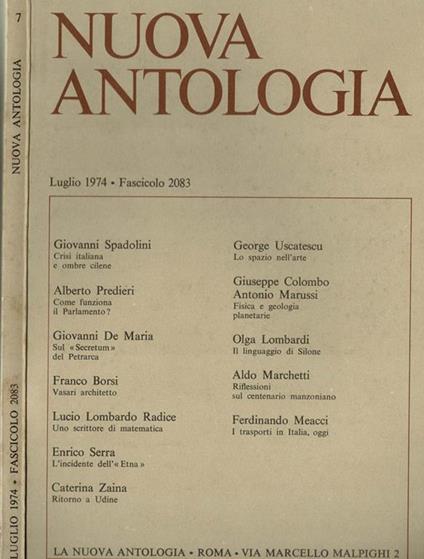 7
NUOVA ANTOLOGIA

LUGLIO 1974 • FASCICOLO 2083

NUOVA ANTOLOGIA

Luglio 1974 • Fascicolo 2083

Giovanni Spadolini
Crisi italiana e ombre cilene

Alberto Predieri
Come funziona il Parlamento?

Giovanni De Maria
Sul «Secretum» del Petrarca

Franco Borsi
Vasari architetto

Lucio Lombardo Radice
Uno scrittore di matematica

Enrico Serra
L'incidente dell'«Etna»

Caterina Zaina
Ritorno a Udine

George Uscatescu
Lo spazio nell'arte

Giuseppe Colombo
Antonio Marussi
Fisica e geologia planetarie

Olga Lombardi
Il linguaggio di Silone

Aldo Marchetti
Riflessioni sul centenario manzoniano

Ferdinando Meacci
I trasporti in Italia, oggi

LA NUOVA ANTOLOGIA • ROMA • VIA MARCELLO MALPIGHI 2